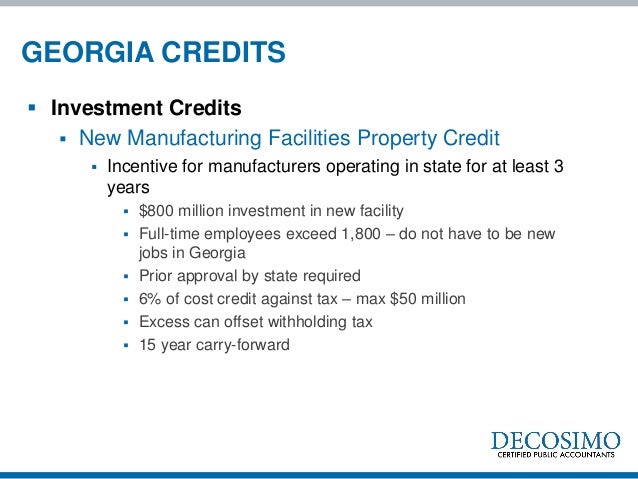 GEORGIA CREDITS

▪ Investment Credits

▪ New Manufacturing Facilities Property Credit

▪ Incentive for manufacturers operating in state for at least 3 years

▪ \$800 million investment in new facility

▪ Full-time employees exceed 1,800 – do not have to be new jobs in Georgia

▪ Prior approval by state required

▪ 6% of cost credit against tax – max \$50 million

▪ Excess can offset withholding tax

▪ 15 year carry-forward

DECOSIMO
CERTIFIED PUBLIC ACCOUNTANTS